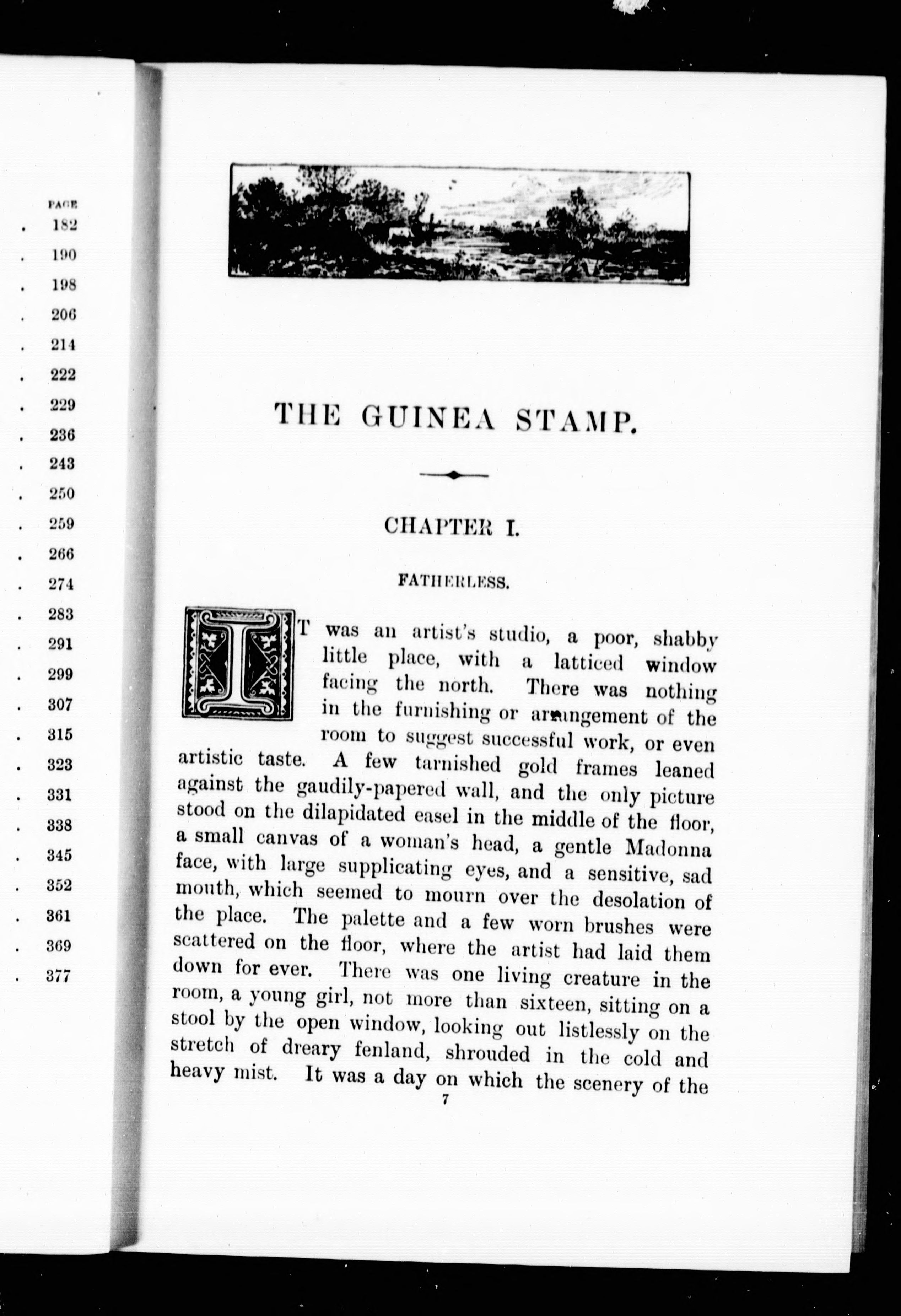 PAGE
. 182
. 190
. 198
. 206
. 214
. 222
. 229
. 236
. 243
. 250
. 259
. 266
. 274
. 283
. 291
. 299
. 307
. 315
. 323
. 331
. 338
. 345
. 352
. 361
. 369
. 377

THE GUINEA STAMP.

CHAPTER I.

FATHERLESS.

IT was an artist's studio, a poor, shabby little place, with a latticed window facing the north. There was nothing in the furnishing or arrangement of the room to suggest successful work, or even artistic taste. A few tarnished gold frames leaned against the gaudily-papered wall, and the only picture stood on the dilapidated easel in the middle of the floor, a small canvas of a woman's head, a gentle Madonna face, with large supplicating eyes, and a sensitive, sad mouth, which seemed to mourn over the desolation of the place. The palette and a few worn brushes were scattered on the floor, where the artist had laid them down for ever. There was one living creature in the room, a young girl, not more than sixteen, sitting on a stool by the open window, looking out listlessly on the stretch of dreary fenland, shrouded in the cold and heavy mist. It was a day on which the scenery of the

7